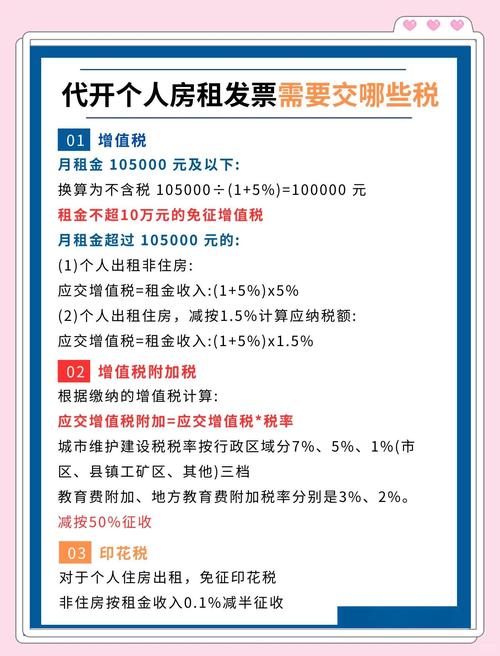 代开个人房租发票需要交哪些税

01 增值税

月租金105000元及以下:

换算为不含税105000÷(1+5%)=100000元

租金不超10万元的免征增值税

月租金超过105000元的:

(1)个人出租非住房:

应交增值税=租金收入:(1+5%)x5%

(2)个人出租住房，减按1.5%计算应纳税额:

应交增值税=租金收入:(1+5%)x1.5%

02 增值税附加税

根据缴纳的增值税计算:

应交增值税附加=应交增值税*税率

城市维护建设税税率按行政区域分7%、5%、1%(市区、县镇工矿区、其他)三档

教育费附加、地方教育费附加税率分别是3%、2%。

减按50%征收

03 印花税

对于个人住房出租，免征印花税

非住房按租金收入0.1%减半征收